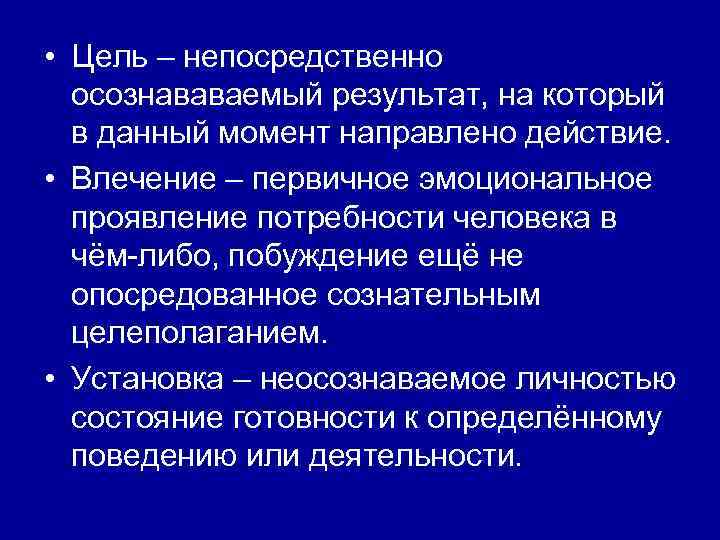 • Цель – непосредственно осознававаемый результат, на который в данный момент направлено действие.

• Влечение – первичное эмоциональное проявление потребности человека в чём-либо, побуждение ещё не опосредованное сознательным целеполаганием.

• Установка – неосознаваемое личностью состояние готовности к определённому поведению или деятельности.